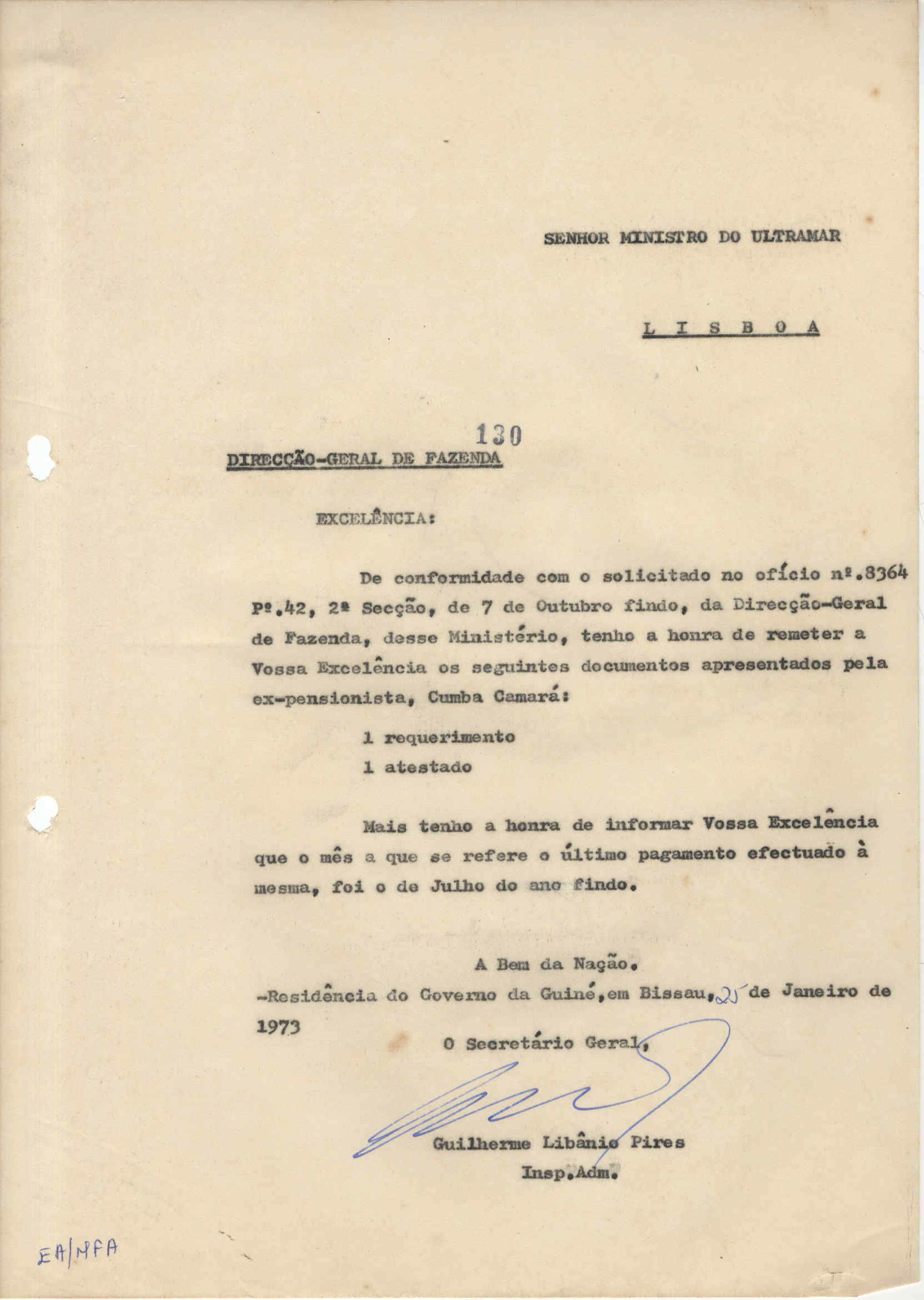 SENHOR MINISTRO DO ULTRAMAR

L I S B O A

130

DIRECÇÃO-GERAL DE FAZENDA

EXCELÊNCIA:

De conformidade com o solicitado no ofício nº.8364 Pº.42, 2ª Secção, de 7 de Outubro findo, da Direcção-Geral de Fazenda, desse Ministério, tenho a honra de remeter a Vossa Excelência os seguintes documentos apresentados pela ex-pensionista, Cumba Camará:

1 requerimento
1 atestado

Mais tenho a honra de informar Vossa Excelência que o mês a que se refere o último pagamento efectuado à mesma, foi o de Julho do ano findo.

A Bem da Nação.

-Residência do Governo da Guiné,em Bissau, 25 de Janeiro de 1973

O Secretário Geral,

Guilherme Libânio Pires
Insp.Adm.

EA/MFA